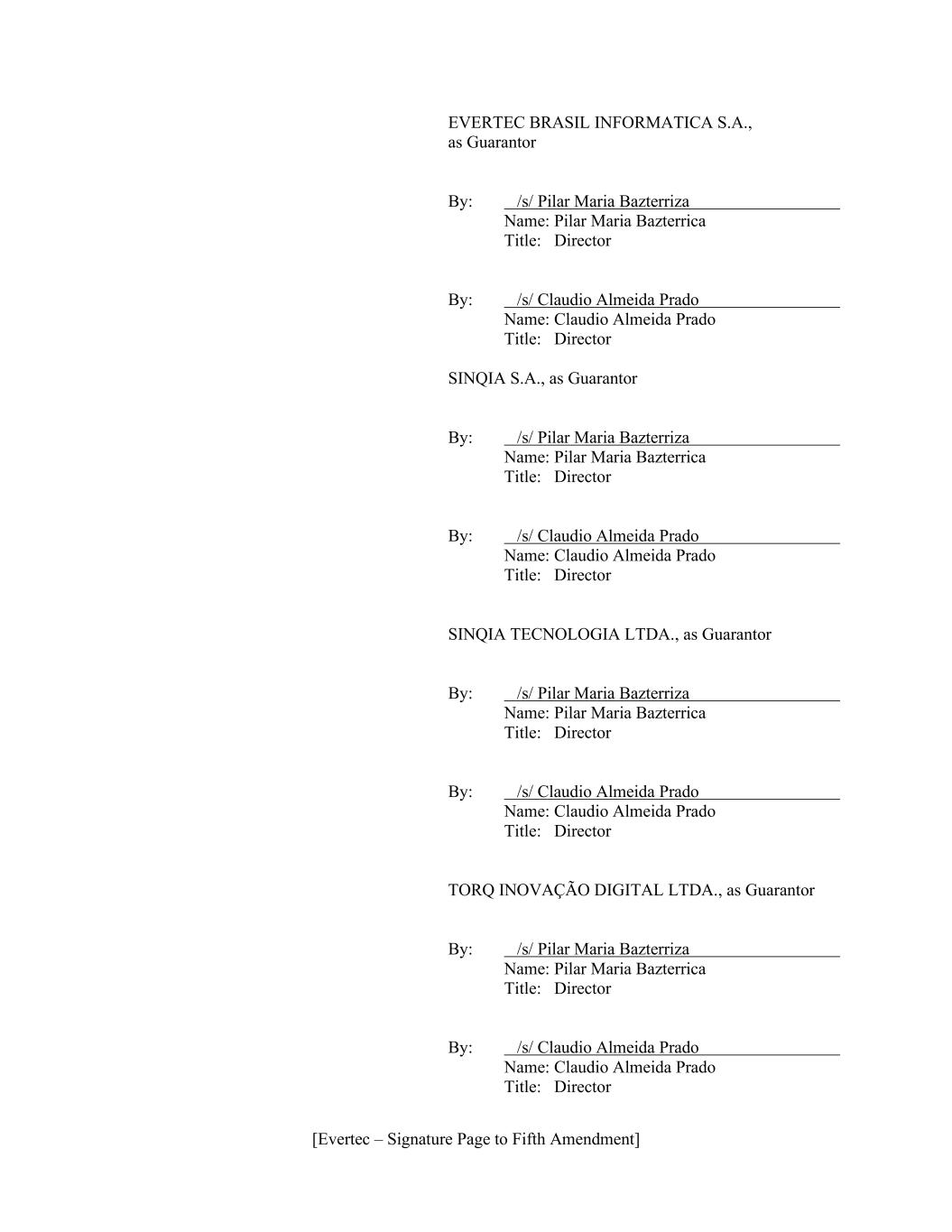 EVERTEC BRASIL INFORMATICA S.A., as Guarantor

By: /s/ Pilar Maria Bazterriza
Name: Pilar Maria Bazterrica
Title: Director

By: /s/ Claudio Almeida Prado
Name: Claudio Almeida Prado
Title: Director

SINQIA S.A., as Guarantor

By: /s/ Pilar Maria Bazterriza
Name: Pilar Maria Bazterrica
Title: Director

By: /s/ Claudio Almeida Prado
Name: Claudio Almeida Prado
Title: Director

SINQIA TECNOLOGIA LTDA., as Guarantor

By: /s/ Pilar Maria Bazterriza
Name: Pilar Maria Bazterrica
Title: Director

By: /s/ Claudio Almeida Prado
Name: Claudio Almeida Prado
Title: Director

TORQ INOVAÇÃO DIGITAL LTDA., as Guarantor

By: /s/ Pilar Maria Bazterriza
Name: Pilar Maria Bazterrica
Title: Director

By: /s/ Claudio Almeida Prado
Name: Claudio Almeida Prado
Title: Director

[Evertec – Signature Page to Fifth Amendment]